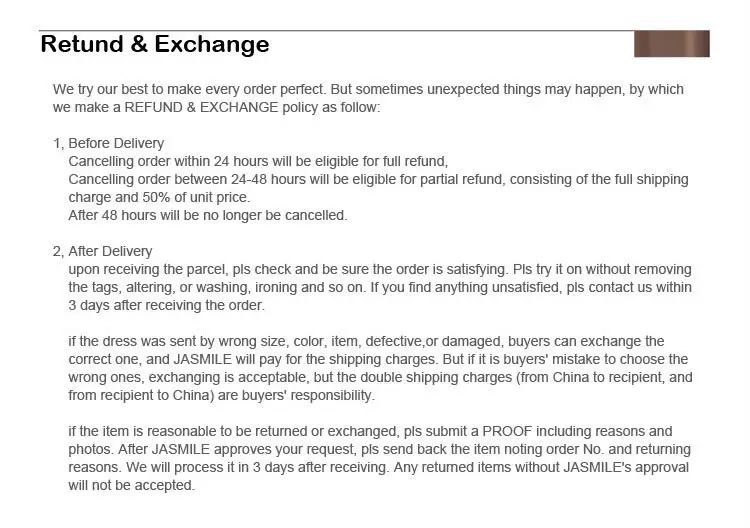 Retund & Exchange

We try our best to make every order perfect. But sometimes unexpected things may happen, by which we make a REFUND & EXCHANGE policy as follow:

1, Before Delivery
Cancelling order within 24 hours will be eligible for full refund,
Cancelling order between 24-48 hours will be eligible for partial refund, consisting of the full shipping charge and 50% of unit price.
After 48 hours will be no longer be cancelled.

2, After Delivery
upon receiving the parcel, pls check and be sure the order is satisfying. Pls try it on without removing the tags, altering, or washing, ironing and so on. If you find anything unsatisfied, pls contact us within 3 days after receiving the order.

if the dress was sent by wrong size, color, item, defective,or damaged, buyers can exchange the correct one, and JASMILE will pay for the shipping charges. But if it is buyers' mistake to choose the wrong ones, exchanging is acceptable, but the double shipping charges (from China to recipient, and from recipient to China) are buyers' responsibility.

if the item is reasonable to be returned or exchanged, pls submit a PROOF including reasons and photos. After JASMILE approves your request, pls send back the item noting order No. and returning reasons. We will process it in 3 days after receiving. Any returned items without JASMILE's approval will not be accepted.